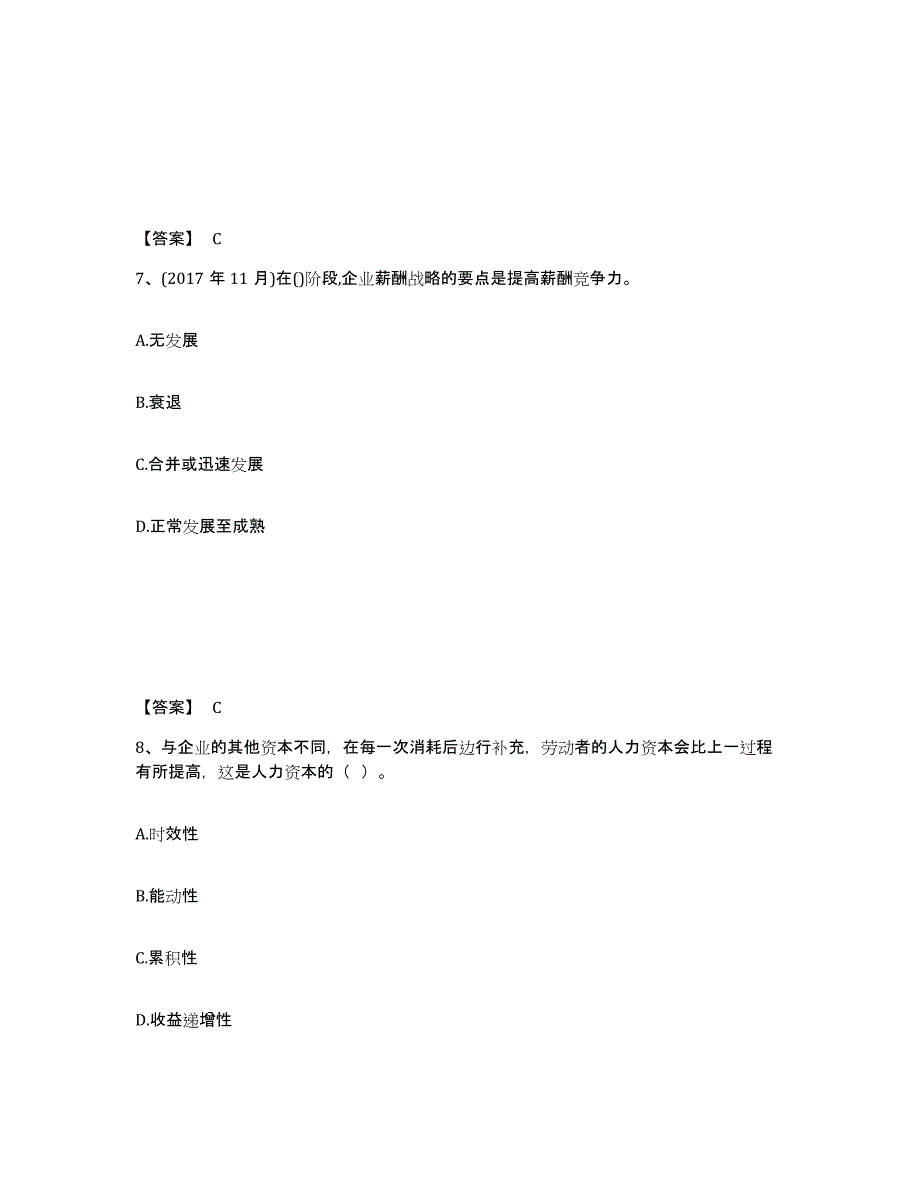 【答案】 C

7、(2017 年 11 月)在()阶段,企业薪酬战略的要点是提高薪酬竞争力。

A.无发展

B.衰退

C.合并或迅速发展

D.正常发展至成熟

【答案】 C

8、与企业的其他资本不同，在每一次消耗后边行补充，劳动者的人力资本会比上一过程有所提高，这是人力资本的（ ）。

A.时效性

B.能动性

C.累积性

D.收益递增性